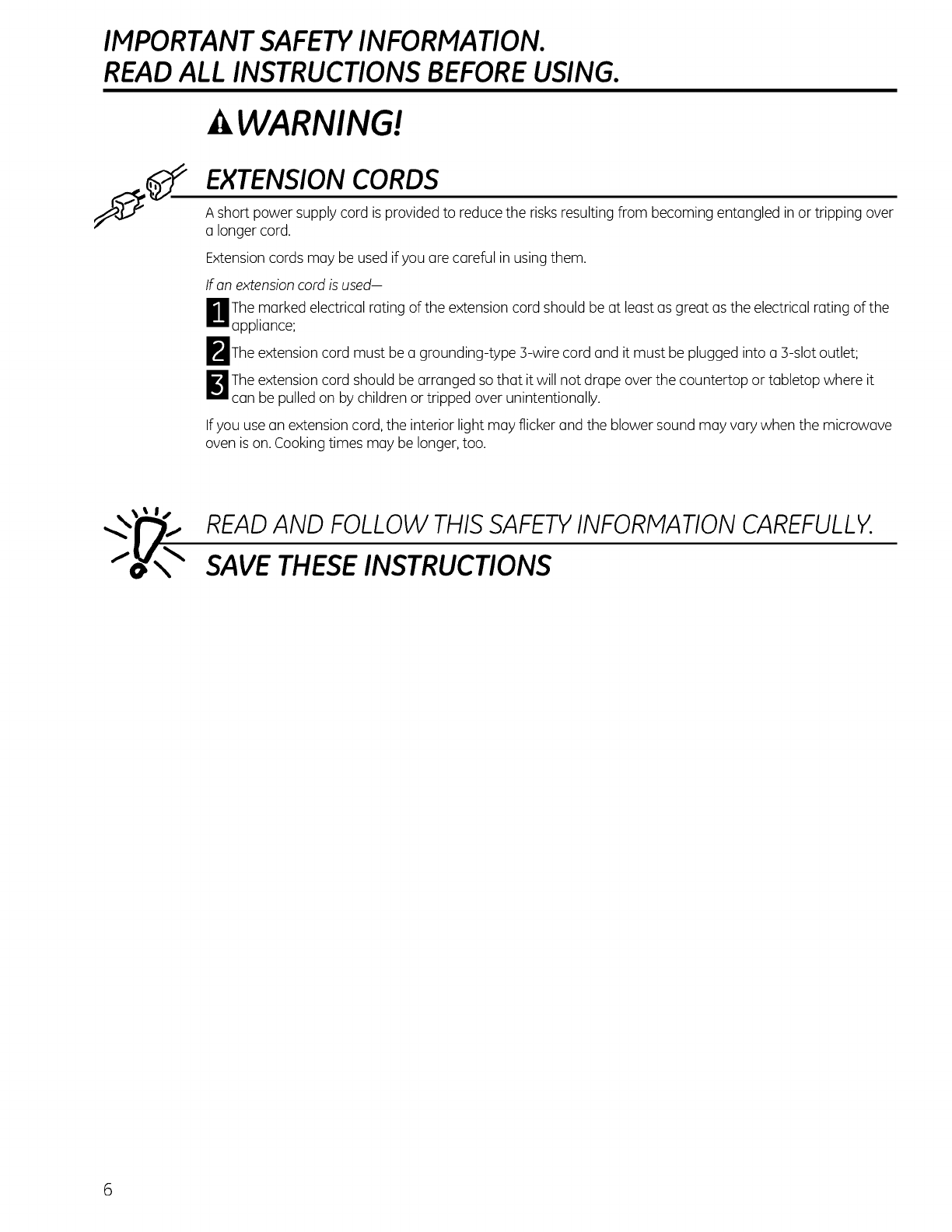 IMPORTANT SAFETY INFORMATION.
READ ALL INSTRUCTIONS BEFORE USING.

WARNING!

EXTENSION CORDS

A short power supply cord is provided to reduce the risks resulting from becoming entangled in or tripping over a longer cord.

Extension cords may be used if you are careful in using them.

If an extension cord is used—

1 The marked electrical rating of the extension cord should be at least as great as the electrical rating of the appliance;

2 The extension cord must be a grounding-type 3-wire cord and it must be plugged into a 3-slot outlet;

3 The extension cord should be arranged so that it will not drape over the countertop or tabletop where it can be pulled on by children or tripped over unintentionally.

If you use an extension cord, the interior light may flicker and the blower sound may vary when the microwave oven is on. Cooking times may be longer, too.

READ AND FOLLOW THIS SAFETY INFORMATION CAREFULLY.

SAVE THESE INSTRUCTIONS

6